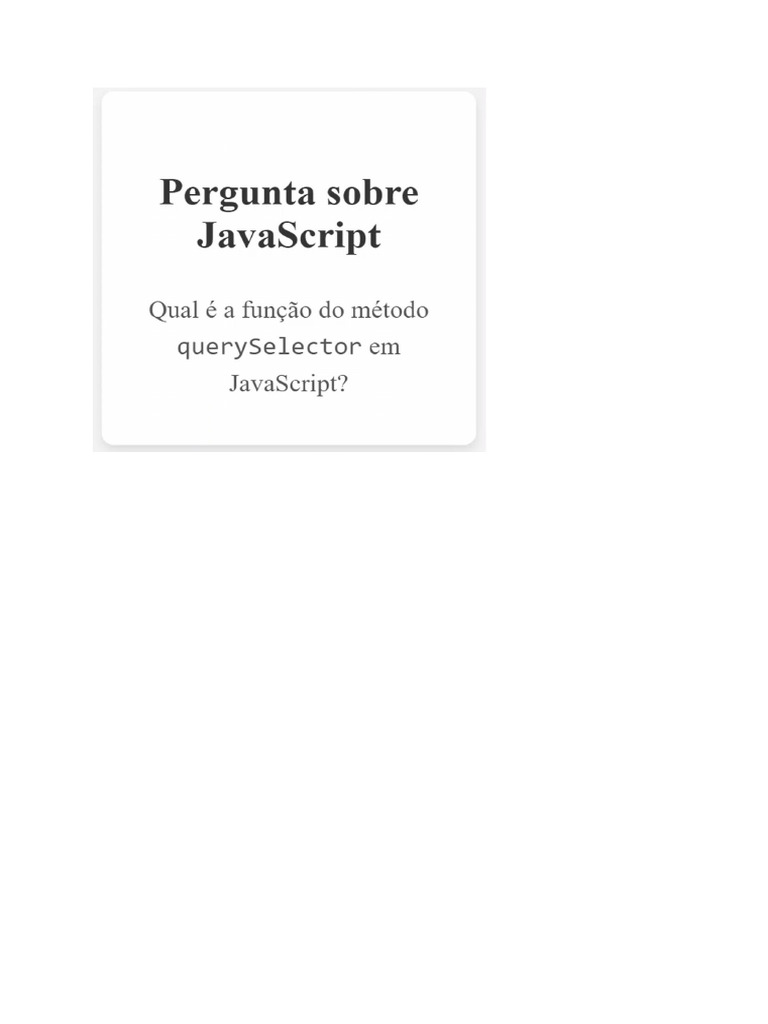 Pergunta sobre JavaScript

Qual é a função do método querySelector em JavaScript?